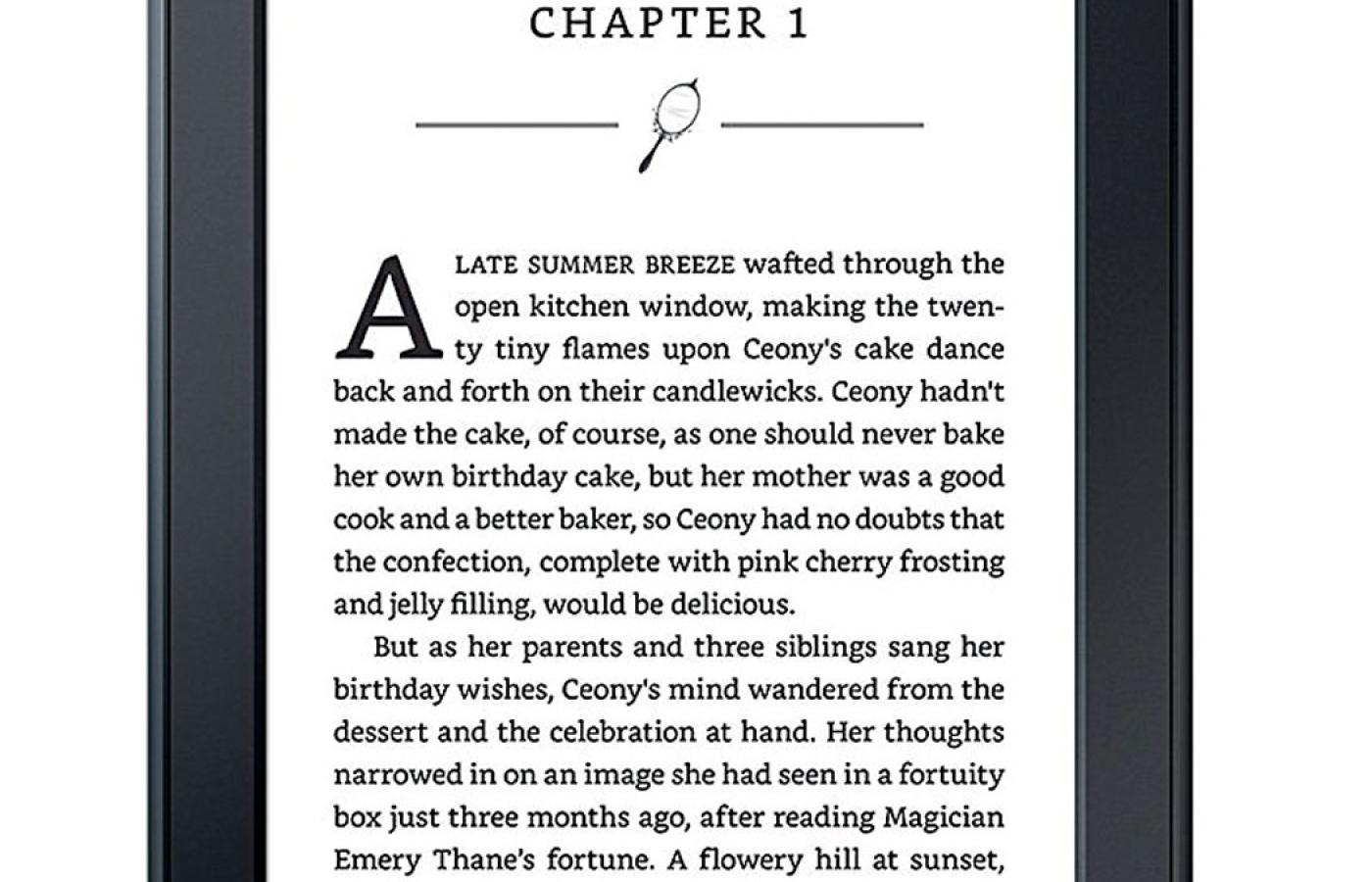 CHAPTER 1

A LATE SUMMER BREEZE wafted through the open kitchen window, making the twenty tiny flames upon Ceony's cake dance back and forth on their candlewicks. Ceony hadn't made the cake, of course, as one should never bake her own birthday cake, but her mother was a good cook and a better baker, so Ceony had no doubts that the confection, complete with pink cherry frosting and jelly filling, would be delicious.

But as her parents and three siblings sang her birthday wishes, Ceony's mind wandered from the dessert and the celebration at hand. Her thoughts narrowed in on an image she had seen in a fortuity box just three months ago, after reading Magician Emery Thane's fortune. A flowery hill at sunset,